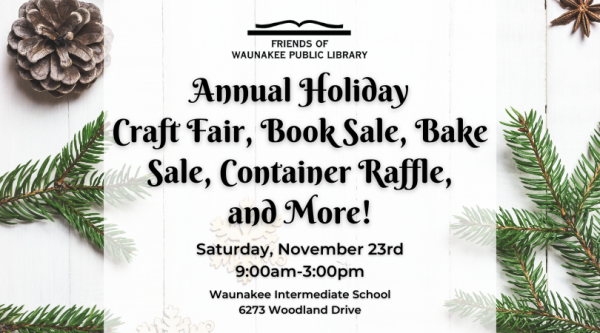 FRIENDS OF
WAUNAKEE PUBLIC LIBRARY

Annual Holiday Craft Fair, Book Sale, Bake Sale, Container Raffle, and More!

Saturday, November 23rd
9:00am-3:00pm

Waunakee Intermediate School
6273 Woodland Drive